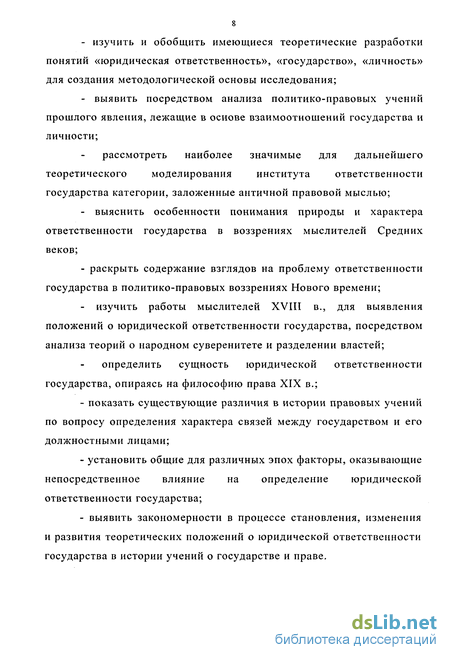 8

- изучить и обобщить имеющиеся теоретические разработки понятий «юридическая ответственность», «государство», «личность» для создания методологической основы исследования;

- выявить посредством анализа политико-правовых учений прошлого явления, лежащие в основе взаимоотношений государства и личности;

- рассмотреть наиболее значимые для дальнейшего теоретического моделирования института ответственности государства категории, заложенные античной правовой мыслью;

- выяснить особенности понимания природы и характера ответственности государства в воззрениях мыслителей Средних веков;

- раскрыть содержание взглядов на проблему ответственности государства в политико-правовых воззрениях Нового времени;

- изучить работы мыслителей XVIII в., для выявления положений о юридической ответственности государства, посредством анализа теорий о народном суверенитете и разделении властей;

- определить сущность юридической ответственности государства, опираясь на философию права XIX в.;

- показать существующие различия в истории правовых учений по вопросу определения характера связей между государством и его должностными лицами;

- установить общие для различных эпох факторы, оказывающие непосредственное влияние на определение юридической ответственности государства;

- выявить закономерности в процессе становления, изменения и развития теоретических положений о юридической ответственности государства в истории учений о государстве и праве.

dsLib.net
библиотека диссертаций